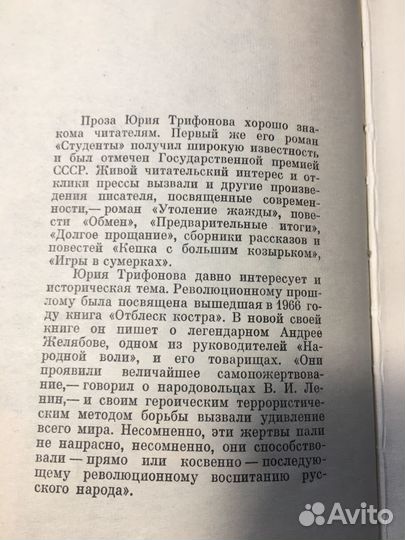 Проза Юрия Трифонова хорошо знакома читателям. Первый же его роман «Студенты» получил широкую известность и был отмечен Государственной премией СССР. Живой читательский интерес и отклики прессы вызвали и другие произведения писателя, посвященные современности,— роман «Утоление жажды», повести «Обмен», «Предварительные итоги», «Долгое прощание», сборники рассказов и повестей «Кепка с большим козырьком», «Игры в сумерках».

Юрия Трифонова давно интересует и историческая тема. Революционному прошлому была посвящена вышедшая в 1966 году книга «Отблеск костра». В новой своей книге он пишет о легендарном Андрее Желябове, одном из руководителей «Народной воли», и его товарищах. «Они проявили величайшее самопожертвование,— говорил о народовольцах В. И. Ленин,— и своим героическим террористическим методом борьбы вызвали удивление всего мира. Несомненно, эти жертвы пали не напрасно, несомненно, они способствовали — прямо или косвенно — последующему революционному воспитанию русского народа».

Avito